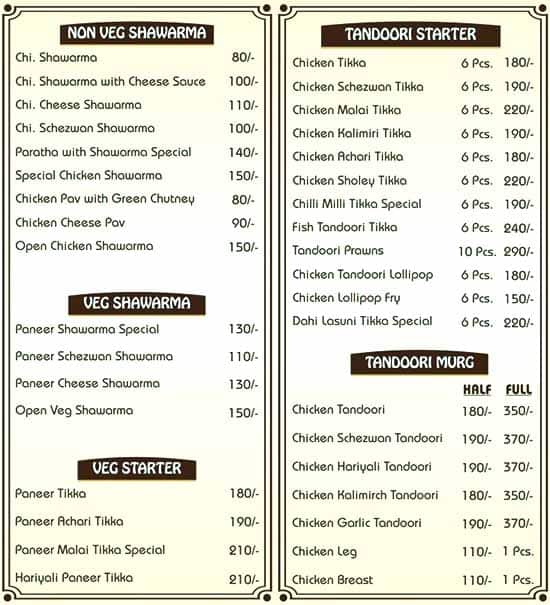 NON VEG SHAWARMA

| | |
|---|---|
| Chi. Shawarma | 80/- |
| Chi. Shawarma with Cheese Sauce | 100/- |
| Chi. Cheese Shawarma | 110/- |
| Chi. Schezwan Shawarma | 100/- |
| Paratha with Shawarma Special | 140/- |
| Special Chicken Shawarma | 150/- |
| Chicken Pav with Green Chutney | 80/- |
| Chicken Cheese Pav | 90/- |
| Open Chicken Shawarma | 150/- |

VEG SHAWARMA

| | |
|---|---|
| Paneer Shawarma Special | 130/- |
| Paneer Schezwan Shawarma | 110/- |
| Paneer Cheese Shawarma | 130/- |
| Open Veg Shawarma | 150/- |

VEG STARTER

| | |
|---|---|
| Paneer Tikka | 180/- |
| Paneer Achari Tikka | 190/- |
| Paneer Malai Tikka Special | 210/- |
| Hariyali Paneer Tikka | 210/- |

TANDOORI STARTER

| | | |
|---|---|---|
| Chicken Tikka | 6 Pcs. | 180/- |
| Chicken Schezwan Tikka | 6 Pcs. | 190/- |
| Chicken Malai Tikka | 6 Pcs. | 220/- |
| Chicken Kalimiri Tikka | 6 Pcs. | 190/- |
| Chicken Achari Tikka | 6 Pcs. | 180/- |
| Chicken Sholey Tikka | 6 Pcs. | 220/- |
| Chilli Milli Tikka Special | 6 Pcs. | 190/- |
| Fish Tandoori Tikka | 6 Pcs. | 240/- |
| Tandoori Prawns | 10 Pcs. | 290/- |
| Chicken Tandoori Lollipop | 6 Pcs. | 180/- |
| Chicken Lollipop Fry | 6 Pcs. | 150/- |
| Dahi Lasuni Tikka Special | 6 Pcs. | 220/- |

TANDOORI MURG

| | HALF | FULL |
|---|---|---|
| Chicken Tandoori | 180/- | 350/- |
| Chicken Schezwan Tandoori | 190/- | 370/- |
| Chicken Hariyali Tandoori | 190/- | 370/- |
| Chicken Kalimirch Tandoori | 180/- | 350/- |
| Chicken Garlic Tandoori | 190/- | 370/- |
| Chicken Leg | 110/- | 1 Pcs. |
| Chicken Breast | 110/- | 1 Pcs. |